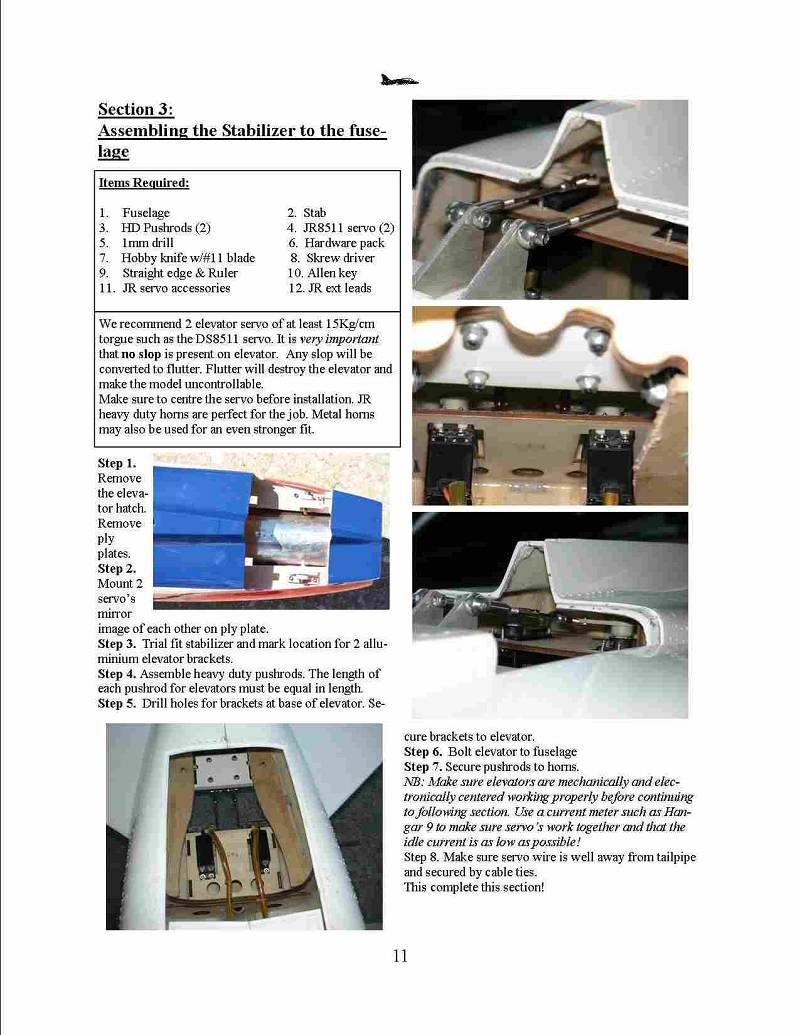 Section 3:
Assembling the Stabilizer to the fuselage

Items Required:

1. Fuselage
2. Stab
3. HD Pushrods (2)
4. JR8511 servo (2)
5. 1mm drill
6. Hardware pack
7. Hobby knife w/#11 blade
8. Skrew driver
9. Straight edge & Ruler
10. Allen key
11. JR servo accessories
12. JR ext leads

We recommend 2 elevator servo of at least 15Kg/cm torgue such as the DS8511 servo. It is very important that no slop is present on elevator. Any slop will be converted to flutter. Flutter will destroy the elevator and make the model uncontrollable.
Make sure to centre the servo before installation. JR heavy duty horns are perfect for the job. Metal horns may also be used for an even stronger fit.

Step 1. Remove the elevator hatch. Remove ply plates.
Step 2. Mount 2 servo's mirror image of each other on ply plate.
Step 3. Trial fit stabilizer and mark location for 2 alluminium elevator brackets.
Step 4. Assemble heavy duty pushrods. The length of each pushrod for elevators must be equal in length.
Step 5. Drill holes for brackets at base of elevator. Secure brackets to elevator.
Step 6. Bolt elevator to fuselage
Step 7. Secure pushrods to horns.
NB: Make sure elevators are mechanically and electronically centered working properly before continuing to following section. Use a current meter such as Hangar 9 to make sure servo's work together and that the idle current is as low as possible!
Step 8. Make sure servo wire is well away from tailpipe and secured by cable ties.
This complete this section!

11